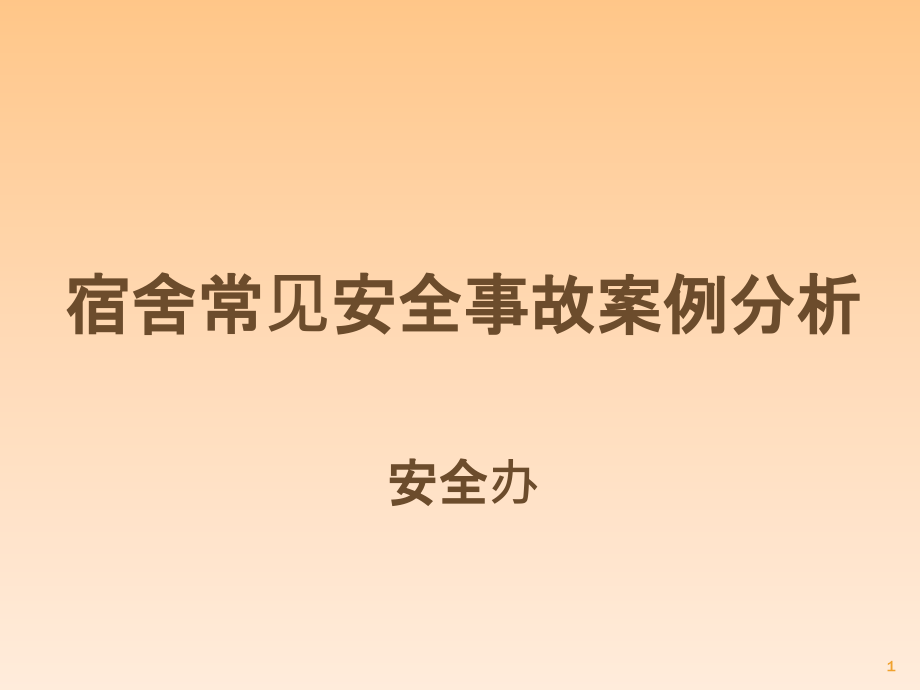 宿舍常见安全事故案例分析

安全办

1